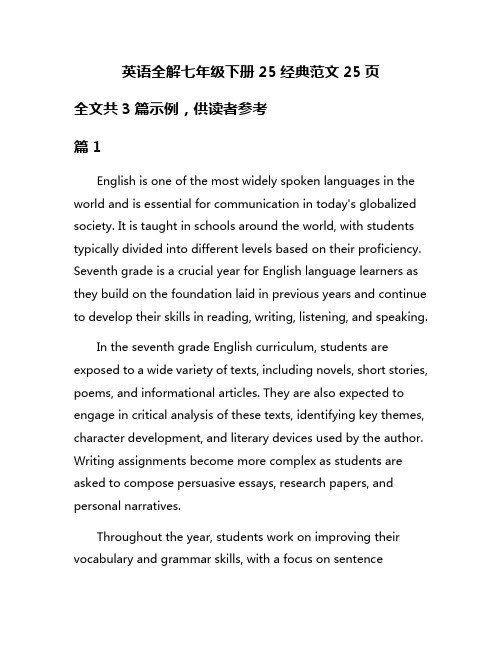 英语全解七年级下册 25 经典范文 25 页

全文共 3 篇示例，供读者参考

篇 1

English is one of the most widely spoken languages in the world and is essential for communication in today's globalized society. It is taught in schools around the world, with students typically divided into different levels based on their proficiency. Seventh grade is a crucial year for English language learners as they build on the foundation laid in previous years and continue to develop their skills in reading, writing, listening, and speaking.

In the seventh grade English curriculum, students are exposed to a wide variety of texts, including novels, short stories, poems, and informational articles. They are also expected to engage in critical analysis of these texts, identifying key themes, character development, and literary devices used by the author. Writing assignments become more complex as students are asked to compose persuasive essays, research papers, and personal narratives.

Throughout the year, students work on improving their vocabulary and grammar skills, with a focus on sentence